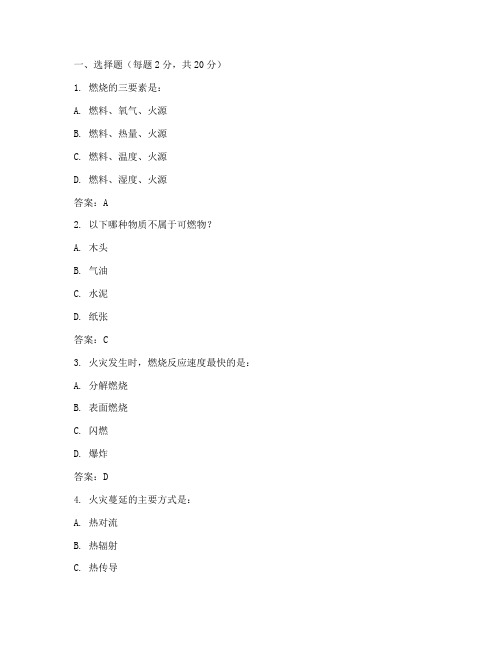 一、选择题（每题 2 分，共 20 分）

1. 燃烧的三要素是：

A. 燃料、氧气、火源

B. 燃料、热量、火源

C. 燃料、温度、火源

D. 燃料、湿度、火源

答案：A

2. 以下哪种物质不属于可燃物？

A. 木头

B. 气油

C. 水泥

D. 纸张

答案：C

3. 火灾发生时，燃烧反应速度最快的是：

A. 分解燃烧

B. 表面燃烧

C. 闪燃

D. 爆炸

答案：D

4. 火灾蔓延的主要方式是：

A. 热对流

B. 热辐射

C. 热传导